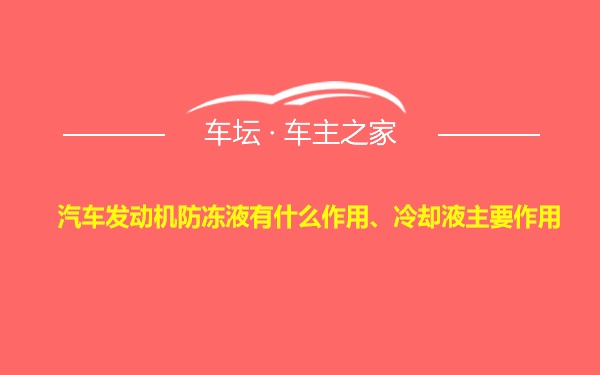 车坛 · 车主之家

汽车发动机防冻液有什么作用、冷却液主要作用